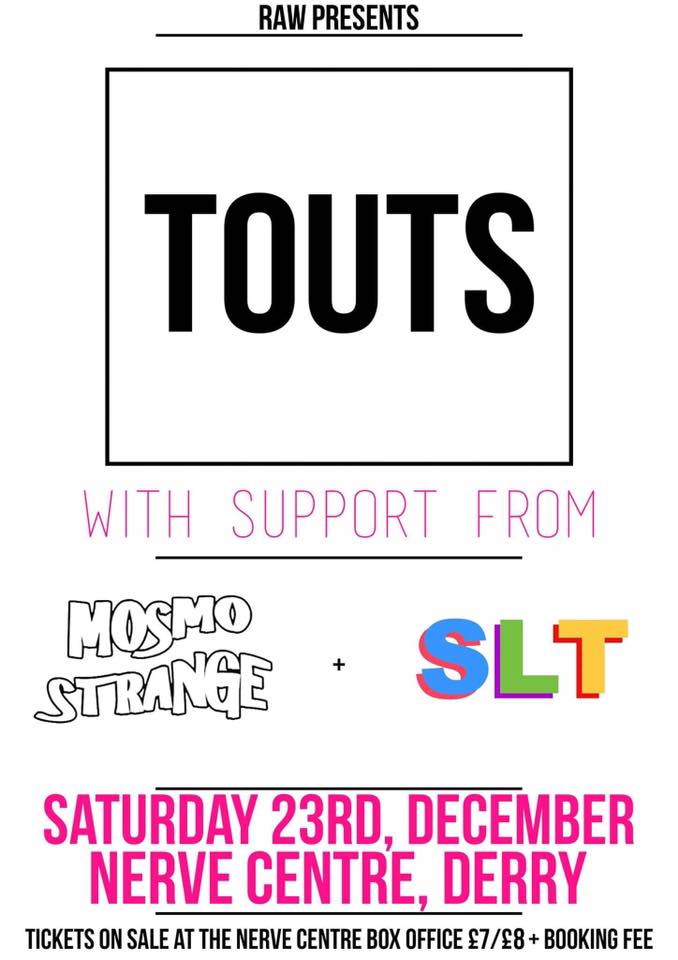 RAW PRESENTS

TOUTS

WITH SUPPORT FROM

MOSMO STRANGE + SLT

SATURDAY 23RD, DECEMBER
NERVE CENTRE, DERRY

TICKETS ON SALE AT THE NERVE CENTRE BOX OFFICE £7/£8 + BOOKING FEE